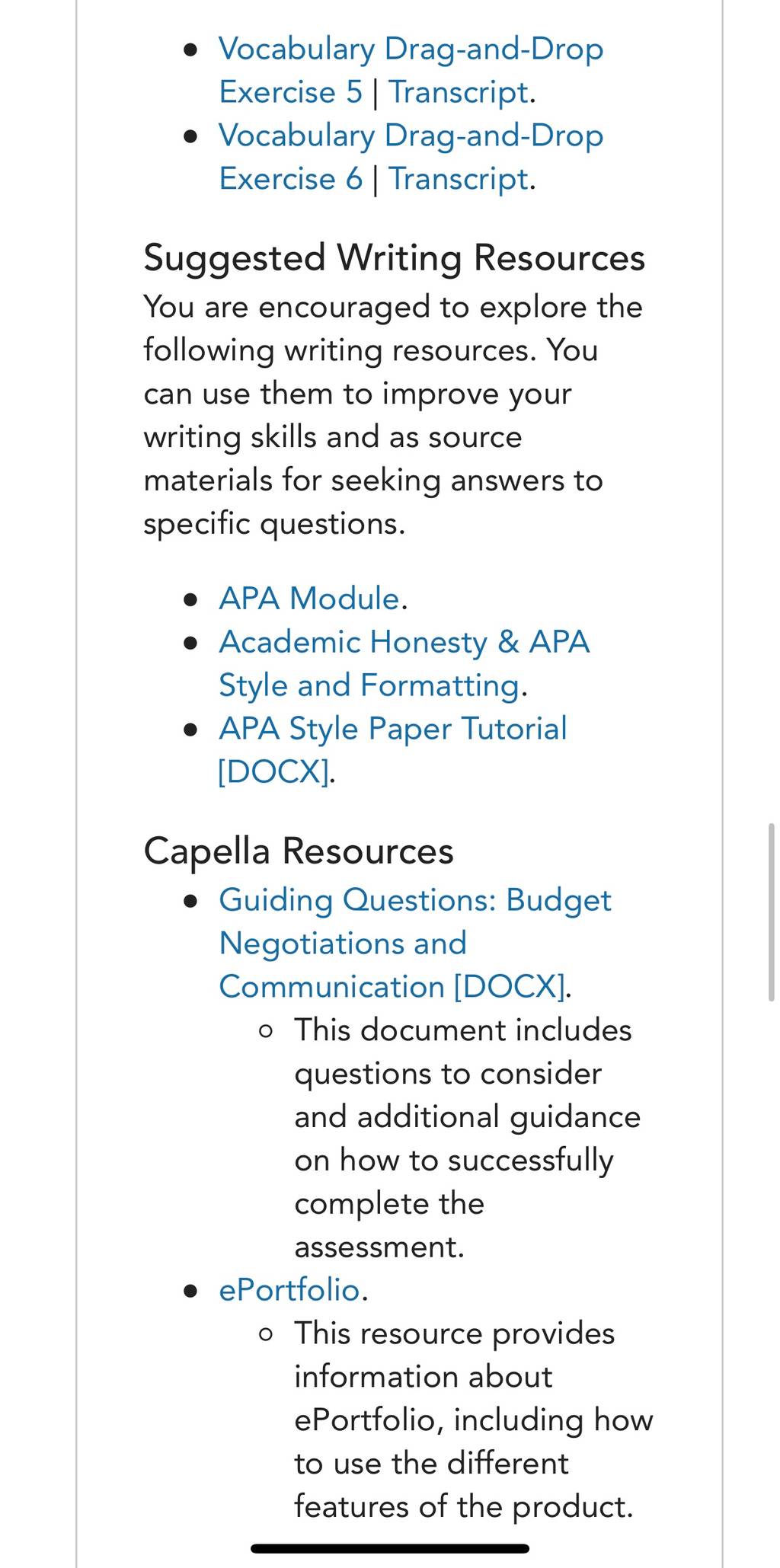 - Vocabulary Drag-and-Drop Exercise 5 | Transcript.
- Vocabulary Drag-and-Drop Exercise 6 | Transcript.

Suggested Writing Resources

You are encouraged to explore the following writing resources. You can use them to improve your writing skills and as source materials for seeking answers to specific questions.

- APA Module.
- Academic Honesty & APA Style and Formatting.
- APA Style Paper Tutorial [DOCX].

Capella Resources

- Guiding Questions: Budget Negotiations and Communication [DOCX].
  - This document includes questions to consider and additional guidance on how to successfully complete the assessment.
- ePortfolio.
  - This resource provides information about ePortfolio, including how to use the different features of the product.